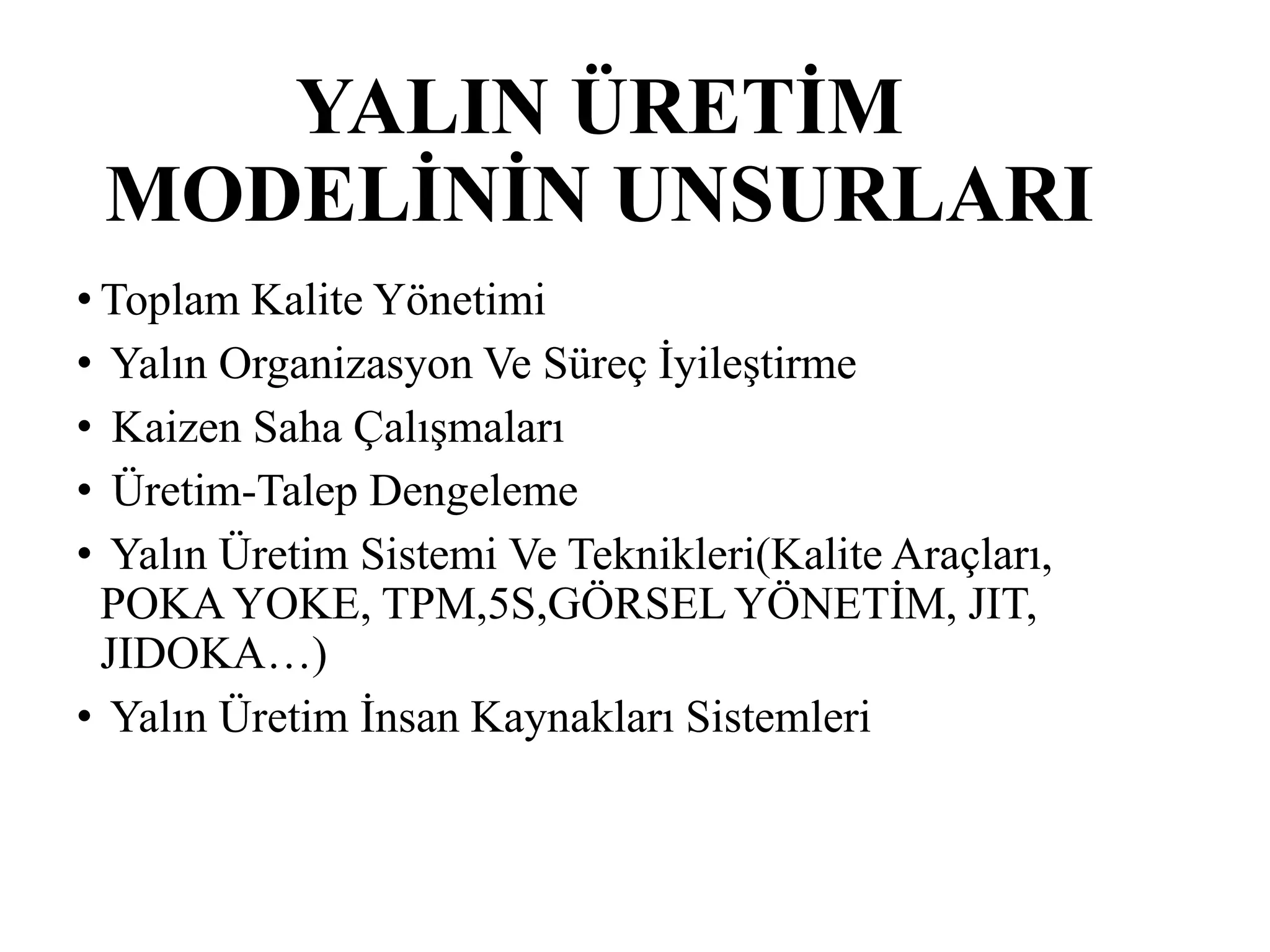 YALIN ÜRETİM MODELİNİN UNSURLARI

• Toplam Kalite Yönetimi
• Yalın Organizasyon Ve Süreç İyileştirme
• Kaizen Saha Çalışmaları
• Üretim-Talep Dengeleme
• Yalın Üretim Sistemi Ve Teknikleri(Kalite Araçları, POKA YOKE, TPM,5S,GÖRSEL YÖNETİM, JIT, JIDOKA…)
• Yalın Üretim İnsan Kaynakları Sistemleri